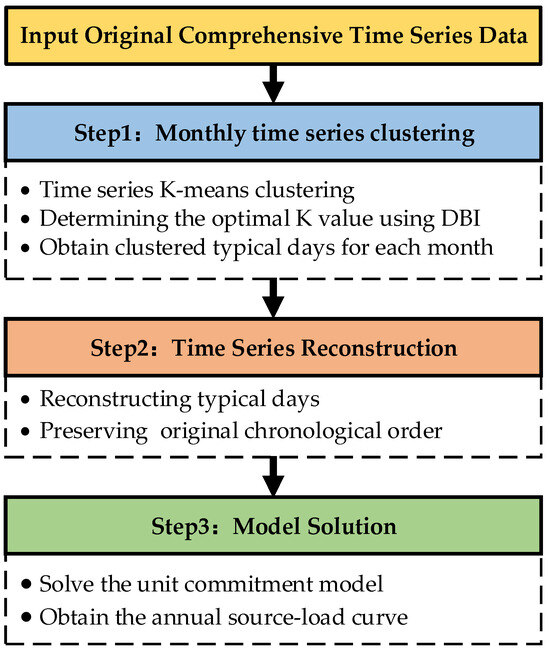 Input Original Comprehensive Time Series Data

Step1：Monthly time series clustering

• Time series K-means clustering
• Determining the optimal K value using DBI
• Obtain clustered typical days for each month

Step2：Time Series Reconstruction

• Reconstructing typical days
• Preserving original chronological order

Step3：Model Solution

• Solve the unit commitment model
• Obtain the annual source-load curve